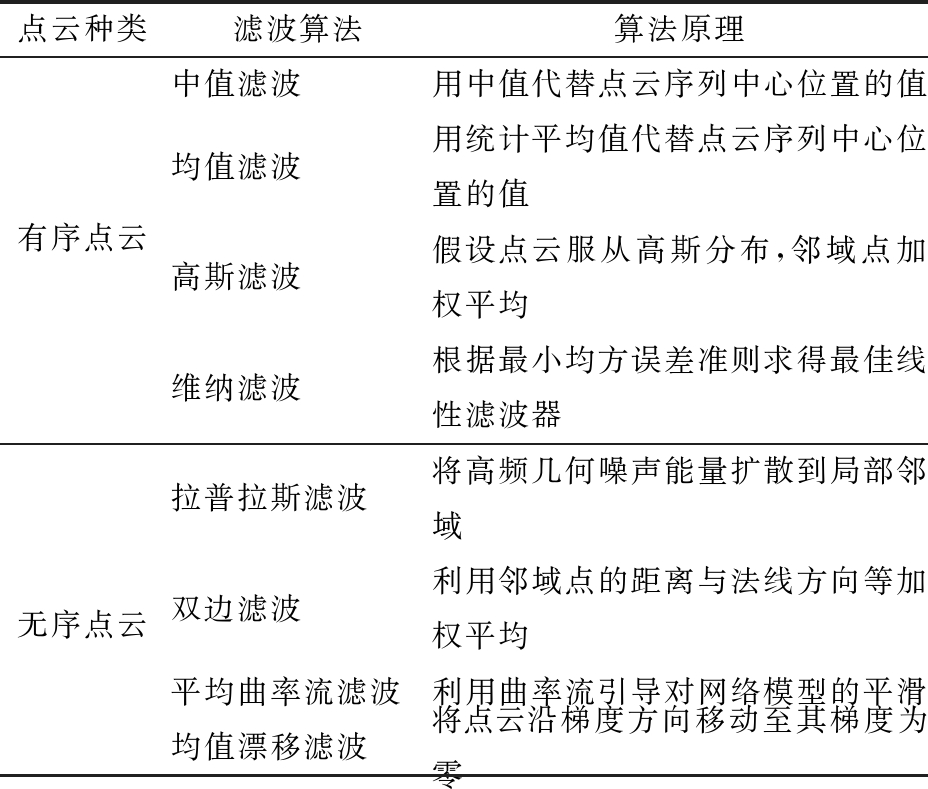 | 点云种类 | 滤波算法 | 算法原理 |
|---|---|---|
| 有序点云 | 中值滤波 | 用中值代替点云序列中心位置的值 |
| | 均值滤波 | 用统计平均值代替点云序列中心位置的值 |
| | 高斯滤波 | 假设点云服从高斯分布,邻域点加权平均 |
| | 维纳滤波 | 根据最小均方误差准则求得最佳线性滤波器 |
| 无序点云 | 拉普拉斯滤波 | 将高频几何噪声能量扩散到局部邻域 |
| | 双边滤波 | 利用邻域点的距离与法线方向等加权平均 |
| | 平均曲率流滤波 | 利用曲率流引导对网络模型的平滑 |
| | 均值漂移滤波 | 将点云沿梯度方向移动至其梯度为零 |